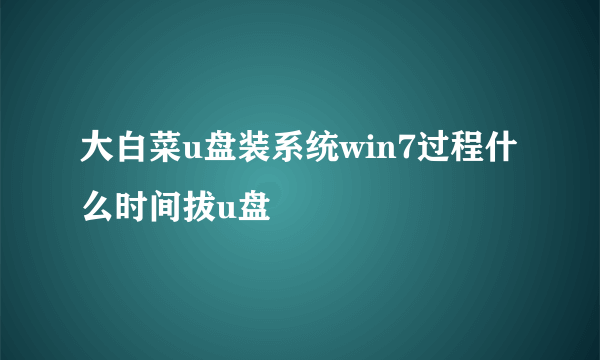 大白菜u盘装系统win7过程什么时间拔u盘